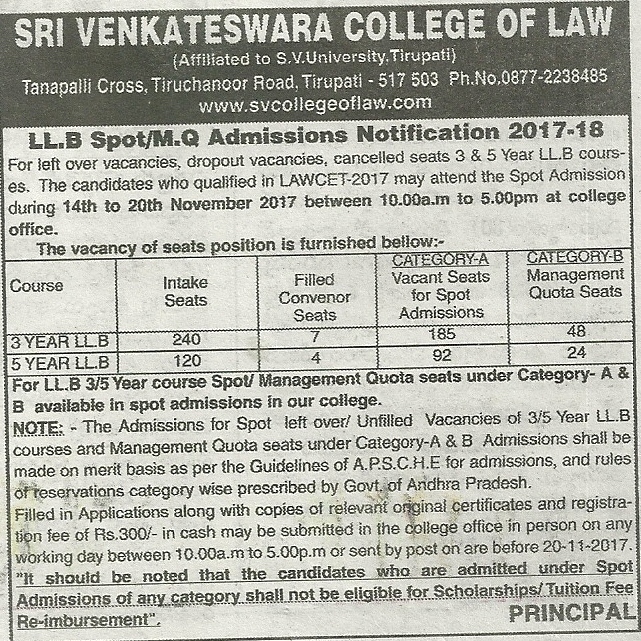 SRI VENKATESWARA COLLEGE OF LAW
(Affiliated to S.V.University,Tirupati)
Tanapalli Cross, Tiruchanoor Road, Tirupati - 517 503 Ph.No.0877-2238485
www.svcollegeoflaw.com

LL.B Spot/M.Q Admissions Notification 2017-18

For left over vacancies, dropout vacancies, cancelled seats 3 & 5 Year LL.B courses. The candidates who qualified in LAWCET-2017 may attend the Spot Admission during 14th to 20th November 2017 between 10.00a.m to 5.00pm at college office.

The vacancy of seats position is furnished bellow:-

| Course | Intake Seats | Filled Convenor Seats | CATEGORY-A Vacant Seats for Spot Admissions | CATEGORY-B Management Quota Seats |
|---|---|---|---|---|
| 3 YEAR LL.B | 240 | 7 | 185 | 48 |
| 5 YEAR LL.B | 120 | 4 | 92 | 24 |

For LL.B 3/5 Year course Spot/ Management Quota seats under Category- A & B available in spot admissions in our college.

NOTE: - The Admissions for Spot left over/ Unfilled Vacancies of 3/5 Year LL.B courses and Management Quota seats under Category-A & B Admissions shall be made on merit basis as per the Guidelines of A.P.S.C.H.E for admissions, and rules of reservations category wise prescribed by Govt. of Andhra Pradesh.

Filled in Applications along with copies of relevant original certificates and registration fee of Rs.300/- in cash may be submitted in the college office in person on any working day between 10.00a.m to 5.00p.m or sent by post on are before 20-11-2017.

"It should be noted that the candidates who are admitted under Spot Admissions of any category shall not be eligible for Scholarships/ Tuition Fee Re-imbursement".

PRINCIPAL